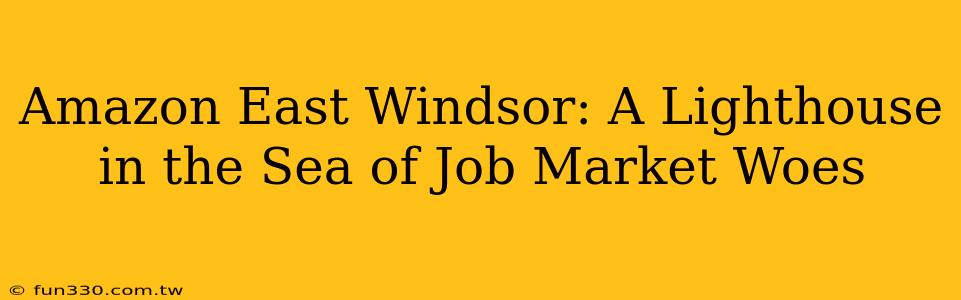 Amazon East Windsor: A Lighthouse in the Sea of Job Market Woes

© fun330.com.tw